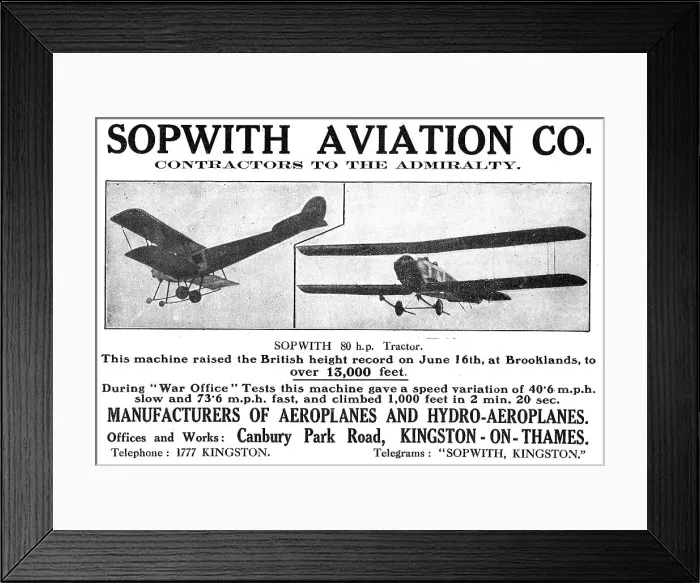 SOPWITH AVIATION CO.
CONTRACTORS TO THE ADMIRALTY.

SOPWITH 80 h.p. Tractor.
This machine raised the British height record on June 16th, at Brooklands, to over 13,000 feet.

During "War Office" Tests this machine gave a speed variation of 40·6 m.p.h. slow and 73·6 m.p.h. fast, and climbed 1,000 feet in 2 min. 20 sec.

MANUFACTURERS OF AEROPLANES AND HYDRO-AEROPLANES.

Offices and Works: Canbury Park Road, KINGSTON-ON-THAMES.

Telephone: 1777 KINGSTON. Telegrams: "SOPWITH, KINGSTON."